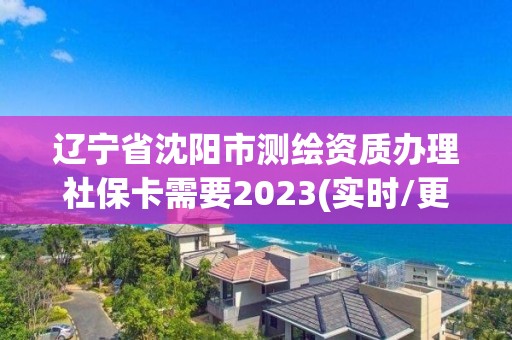 辽宁省沈阳市测绘资质办理社保卡需要2023(实时/更